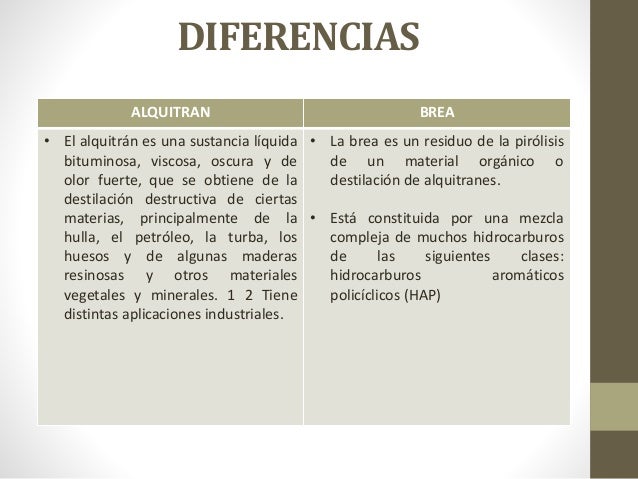 DIFERENCIAS

| ALQUITRAN | BREA |
|---|---|
| • El alquitrán es una sustancia líquida bituminosa, viscosa, oscura y de olor fuerte, que se obtiene de la destilación destructiva de ciertas materias, principalmente de la hulla, el petróleo, la turba, los huesos y de algunas maderas resinosas y otros materiales vegetales y minerales. 1 2 Tiene distintas aplicaciones industriales. | • La brea es un residuo de la pirólisis de un material orgánico o destilación de alquitranes. • Está constituida por una mezcla compleja de muchos hidrocarburos de las siguientes clases: hidrocarburos aromáticos policíclicos (HAP) |